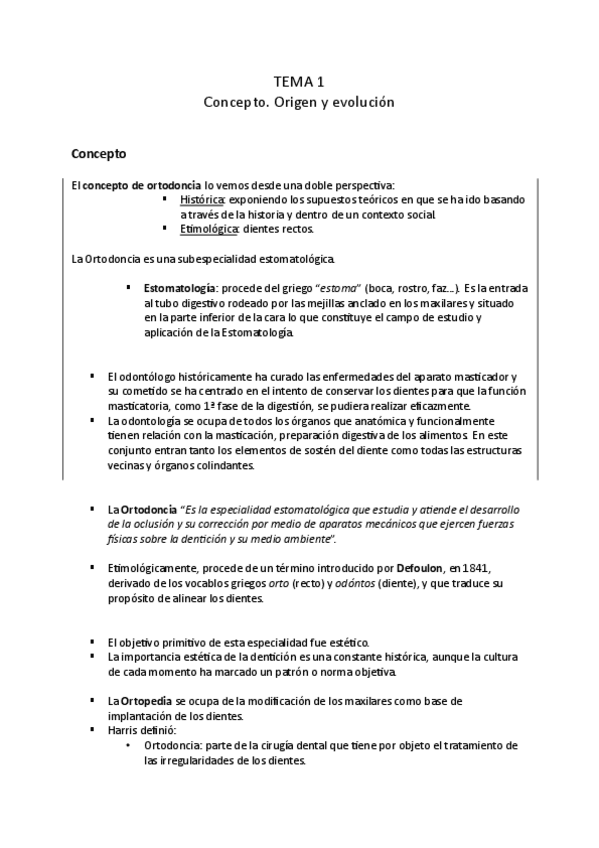 TEMA 1
Concepto. Origen y evolución

Concepto

El concepto de ortodoncia lo vemos desde una doble perspectiva:
▪ Histórica: exponiendo los supuestos teóricos en que se ha ido basando a través de la historia y dentro de un contexto social.
▪ Etimológica: dientes rectos.

La Ortodoncia es una subespecialidad estomatológica.

▪ Estomatología: procede del griego "estoma" (boca, rostro, faz...). Es la entrada al tubo digestivo rodeado por las mejillas anclado en los maxilares y situado en la parte inferior de la cara lo que constituye el campo de estudio y aplicación de la Estomatología.

▪ El odontólogo históricamente ha curado las enfermedades del aparato masticador y su cometido se ha centrado en el intento de conservar los dientes para que la función masticatoria, como 1ª fase de la digestión, se pudiera realizar eficazmente.
▪ La odontología se ocupa de todos los órganos que anatómica y funcionalmente tienen relación con la masticación, preparación digestiva de los alimentos. En este conjunto entran tanto los elementos de sostén del diente como todas las estructuras vecinas y órganos colindantes.

▪ La Ortodoncia "Es la especialidad estomatológica que estudia y atiende el desarrollo de la oclusión y su corrección por medio de aparatos mecánicos que ejercen fuerzas físicas sobre la dentición y su medio ambiente".

▪ Etimológicamente, procede de un término introducido por Defoulon, en 1841, derivado de los vocablos griegos orto (recto) y odóntos (diente), y que traduce su propósito de alinear los dientes.

▪ El objetivo primitivo de esta especialidad fue estético.
▪ La importancia estética de la dentición es una constante histórica, aunque la cultura de cada momento ha marcado un patrón o norma objetiva.

▪ La Ortopedia se ocupa de la modificación de los maxilares como base de implantación de los dientes.
▪ Harris definió:
• Ortodoncia: parte de la cirugía dental que tiene por objeto el tratamiento de las irregularidades de los dientes.